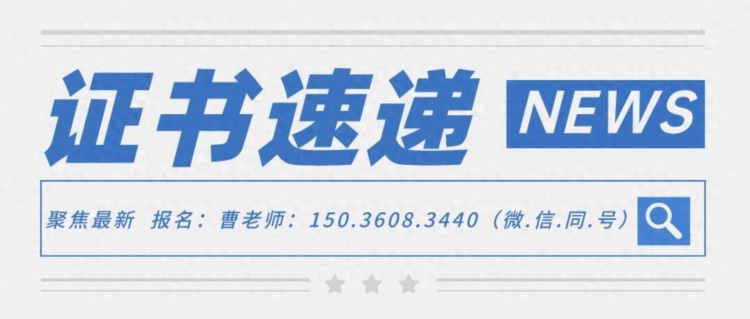 证书速递 NEWS

聚焦最新 报名：曹老师：150.3608.3440（微.信.同.号）